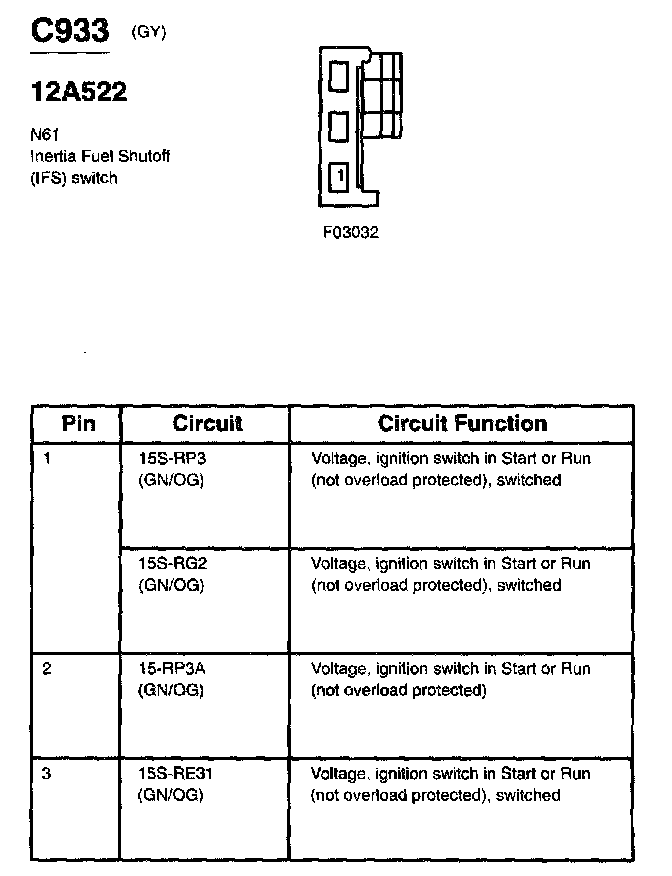 C933 (GY)

12A522

N61
Inertia Fuel Shutoff
(IFS) switch

1

F03032

| Pin | Circuit | Circuit Function |
|---|---|---|
| 1 | 15S-RP3 (GN/OG) | Voltage, ignition switch in Start or Run (not overload protected), switched |
| | 15S-RG2 (GN/OG) | Voltage, ignition switch in Start or Run (not overload protected), switched |
| 2 | 15-RP3A (GN/OG) | Voltage, ignition switch in Start or Run (not overload protected) |
| 3 | 15S-RE31 (GN/OG) | Voltage, ignition switch in Start or Run (not overload protected), switched |